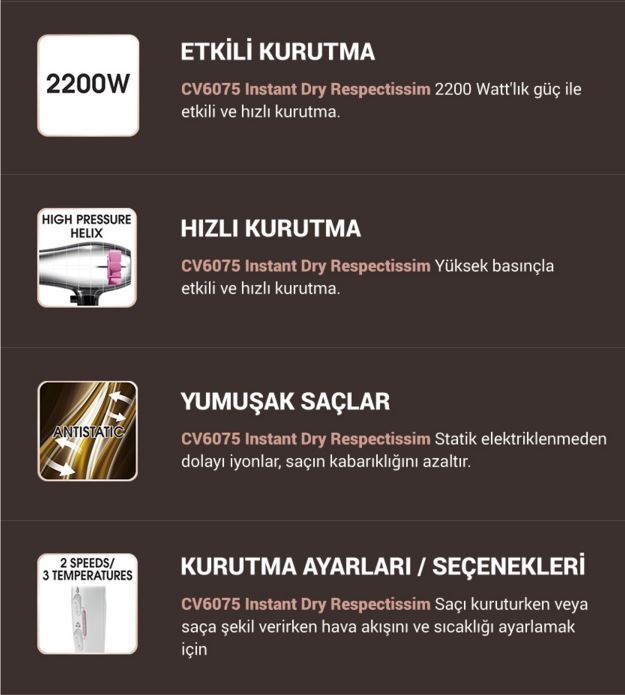 2200W

ETKİLİ KURUTMA

CV6075 Instant Dry Respectissim 2200 Watt'lık güç ile etkili ve hızlı kurutma.

HIGH PRESSURE HELIX

HIZLI KURUTMA

CV6075 Instant Dry Respectissim Yüksek basınçla etkili ve hızlı kurutma.

ANTISTATIC

YUMUŞAK SAÇLAR

CV6075 Instant Dry Respectissim Statik elektriklenmeden dolayı iyonlar, saçın kabarıklığını azaltır.

2 SPEEDS/ 3 TEMPERATURES

KURUTMA AYARLARI / SEÇENEKLERİ

CV6075 Instant Dry Respectissim Saçı kuruturken veya saça şekil verirken hava akışını ve sıcaklığı ayarlamak için